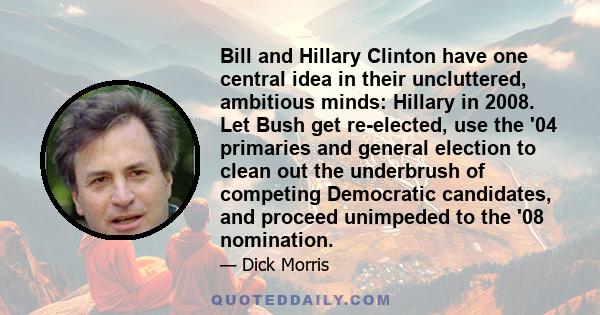 Bill and Hillary Clinton have one central idea in their uncluttered, ambitious minds: Hillary in 2008. Let Bush get re-elected, use the '04 primaries and general election to clean out the underbrush of competing Democratic candidates, and proceed unimpeded to the '08 nomination.

— Dick Morris

QUOTEDDAILY.COM